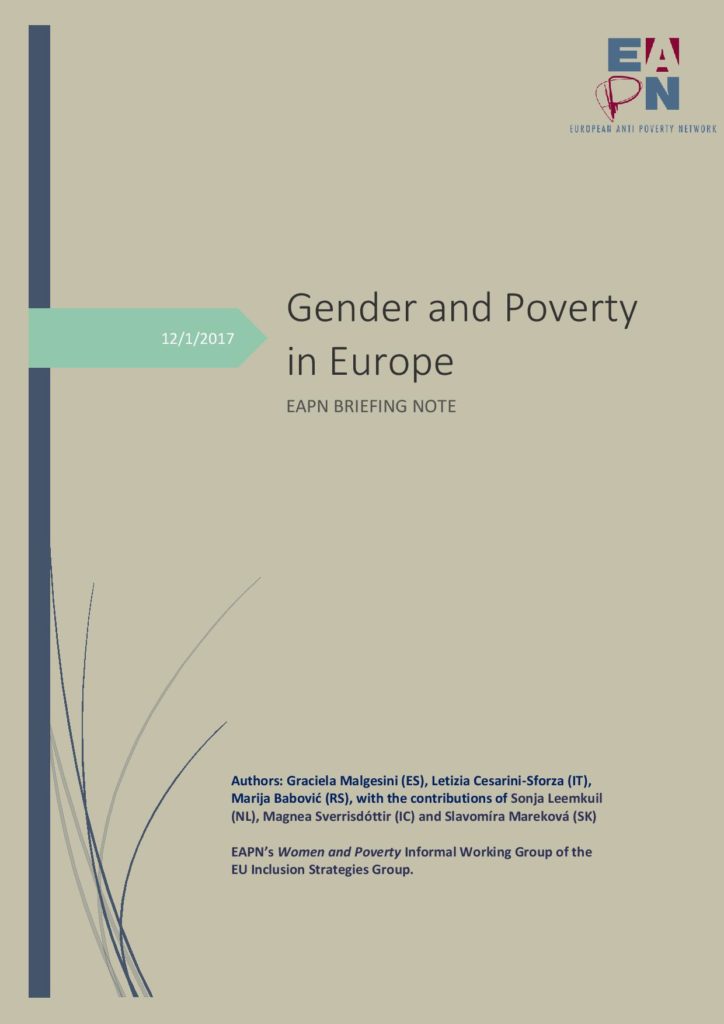 EAPN
EUROPEAN ANTI POVERTY NETWORK

12/1/2017

Gender and Poverty in Europe

EAPN BRIEFING NOTE

Authors: Graciela Malgesini (ES), Letizia Cesarini-Sforza (IT), Marija Babović (RS), with the contributions of Sonja Leemkuil (NL), Magnea Sverrisdóttir (IC) and Slavomíra Mareková (SK)

EAPN's Women and Poverty Informal Working Group of the EU Inclusion Strategies Group.